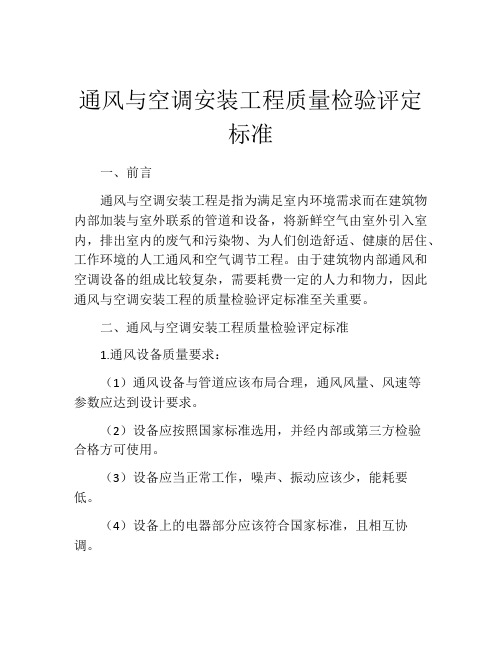 通风与空调安装工程质量检验评定标准

一、前言

通风与空调安装工程是指为满足室内环境需求而在建筑物内部加装与室外联系的管道和设备，将新鲜空气由室外引入室内，排出室内的废气和污染物、为人们创造舒适、健康的居住、工作环境的人工通风和空气调节工程。由于建筑物内部通风和空调设备的组成比较复杂，需要耗费一定的人力和物力，因此通风与空调安装工程的质量检验评定标准至关重要。

二、通风与空调安装工程质量检验评定标准

1.通风设备质量要求：

（1）通风设备与管道应该布局合理，通风风量、风速等参数应达到设计要求。

（2）设备应按照国家标准选用，并经内部或第三方检验合格方可使用。

（3）设备应当正常工作，噪声、振动应该少，能耗要低。

（4）设备上的电器部分应该符合国家标准，且相互协调。